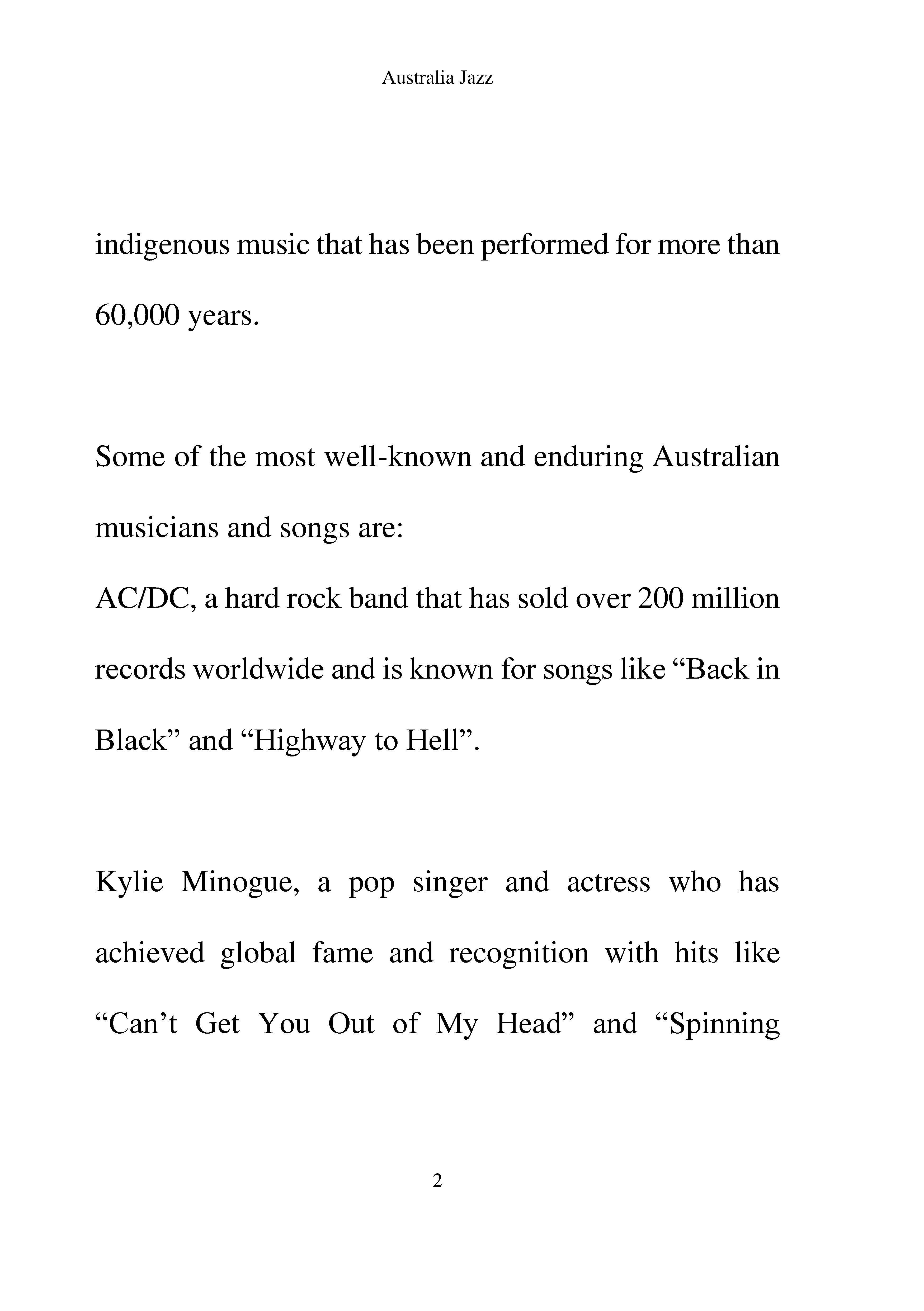 Australia Jazz

indigenous music that has been performed for more than 60,000 years.

Some of the most well-known and enduring Australian musicians and songs are:
AC/DC, a hard rock band that has sold over 200 million records worldwide and is known for songs like “Back in Black” and “Highway to Hell”.

Kylie Minogue, a pop singer and actress who has achieved global fame and recognition with hits like “Can’t Get You Out of My Head” and “Spinning

2